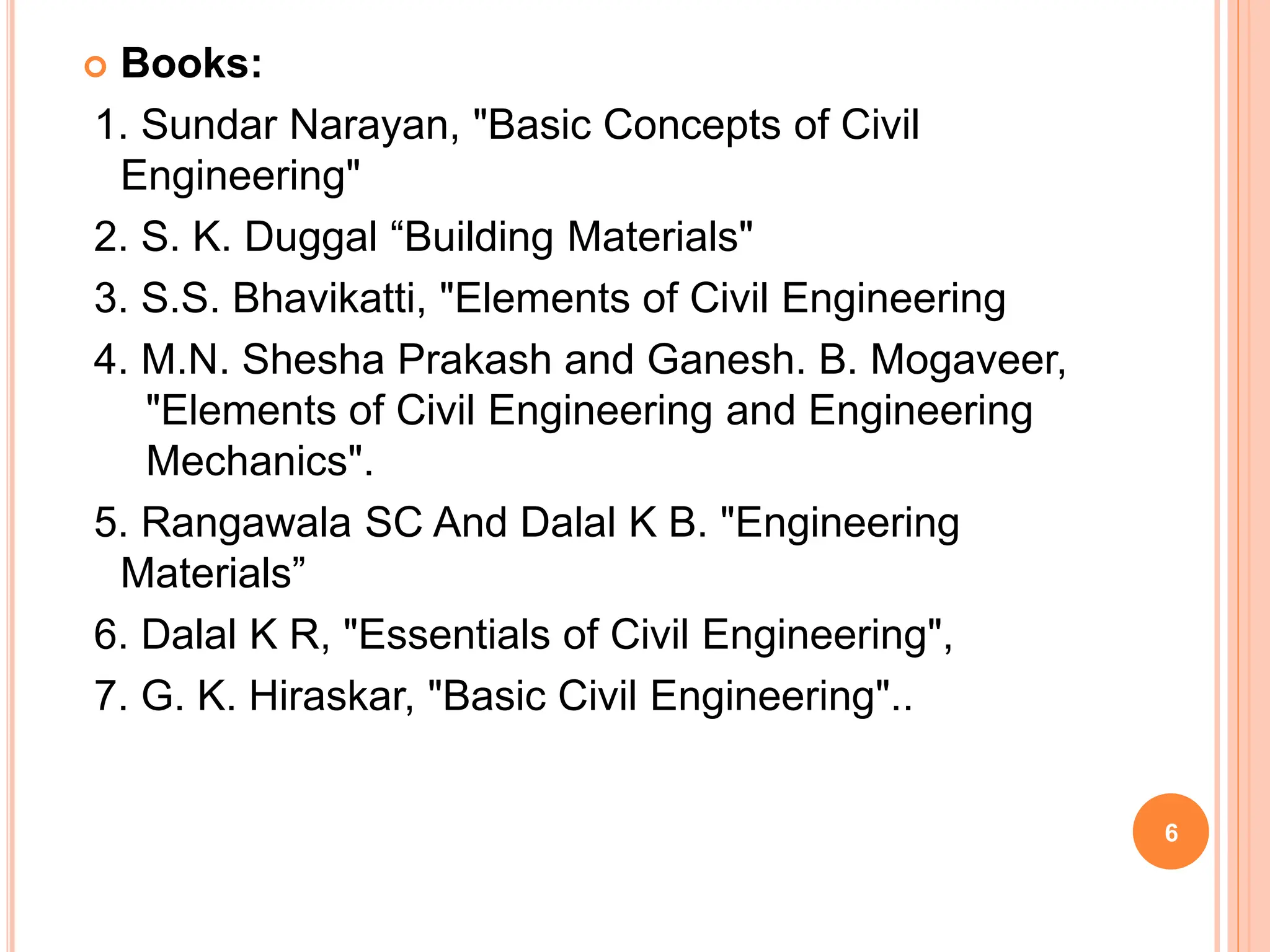 Books:

1. Sundar Narayan, "Basic Concepts of Civil Engineering"

2. S. K. Duggal “Building Materials"

3. S.S. Bhavikatti, "Elements of Civil Engineering

4. M.N. Shesha Prakash and Ganesh. B. Mogaveer, "Elements of Civil Engineering and Engineering Mechanics".

5. Rangawala SC And Dalal K B. "Engineering Materials”

6. Dalal K R, "Essentials of Civil Engineering",

7. G. K. Hiraskar, "Basic Civil Engineering"..

6